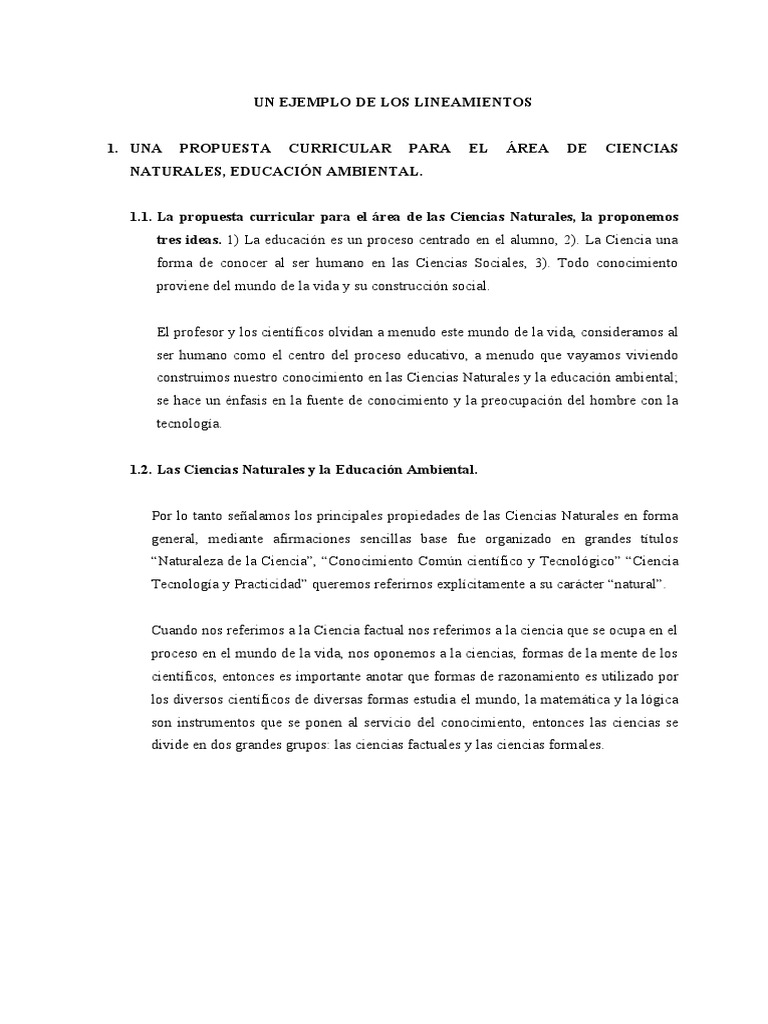 UN EJEMPLO DE LOS LINEAMIENTOS

1. UNA PROPUESTA CURRICULAR PARA EL ÁREA DE CIENCIAS NATURALES, EDUCACIÓN AMBIENTAL.

1.1. La propuesta curricular para el área de las Ciencias Naturales, la proponemos tres ideas. 1) La educación es un proceso centrado en el alumno, 2). La Ciencia una forma de conocer al ser humano en las Ciencias Sociales, 3). Todo conocimiento proviene del mundo de la vida y su construcción social.

El profesor y los científicos olvidan a menudo este mundo de la vida, consideramos al ser humano como el centro del proceso educativo, a menudo que vayamos viviendo construimos nuestro conocimiento en las Ciencias Naturales y la educación ambiental; se hace un énfasis en la fuente de conocimiento y la preocupación del hombre con la tecnología.

1.2. Las Ciencias Naturales y la Educación Ambiental.

Por lo tanto señalamos los principales propiedades de las Ciencias Naturales en forma general, mediante afirmaciones sencillas base fue organizado en grandes títulos “Naturaleza de la Ciencia”, “Conocimiento Común científico y Tecnológico” “Ciencia Tecnología y Practicidad” queremos referirnos explícitamente a su carácter “natural”.

Cuando nos referimos a la Ciencia factual nos referimos a la ciencia que se ocupa en el proceso en el mundo de la vida, nos oponemos a la ciencias, formas de la mente de los científicos, entonces es importante anotar que formas de razonamiento es utilizado por los diversos científicos de diversas formas estudia el mundo, la matemática y la lógica son instrumentos que se ponen al servicio del conocimiento, entonces las ciencias se divide en dos grandes grupos: las ciencias factuales y las ciencias formales.